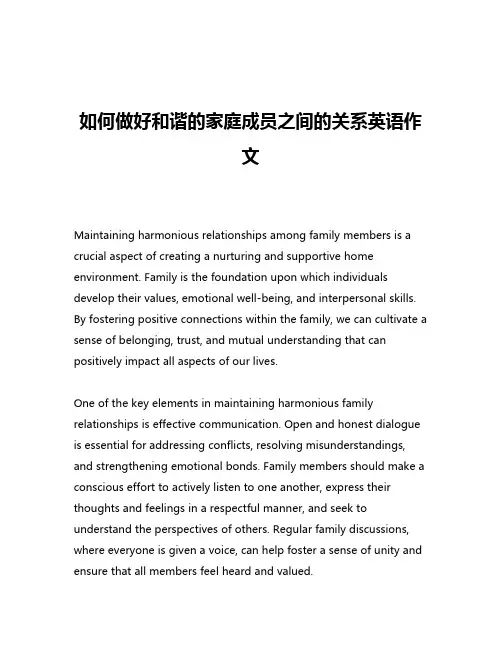 如何做好和谐的家庭成员之间的关系英语作文

Maintaining harmonious relationships among family members is a crucial aspect of creating a nurturing and supportive home environment. Family is the foundation upon which individuals develop their values, emotional well-being, and interpersonal skills. By fostering positive connections within the family, we can cultivate a sense of belonging, trust, and mutual understanding that can positively impact all aspects of our lives.

One of the key elements in maintaining harmonious family relationships is effective communication. Open and honest dialogue is essential for addressing conflicts, resolving misunderstandings, and strengthening emotional bonds. Family members should make a conscious effort to actively listen to one another, express their thoughts and feelings in a respectful manner, and seek to understand the perspectives of others. Regular family discussions, where everyone is given a voice, can help foster a sense of unity and ensure that all members feel heard and valued.